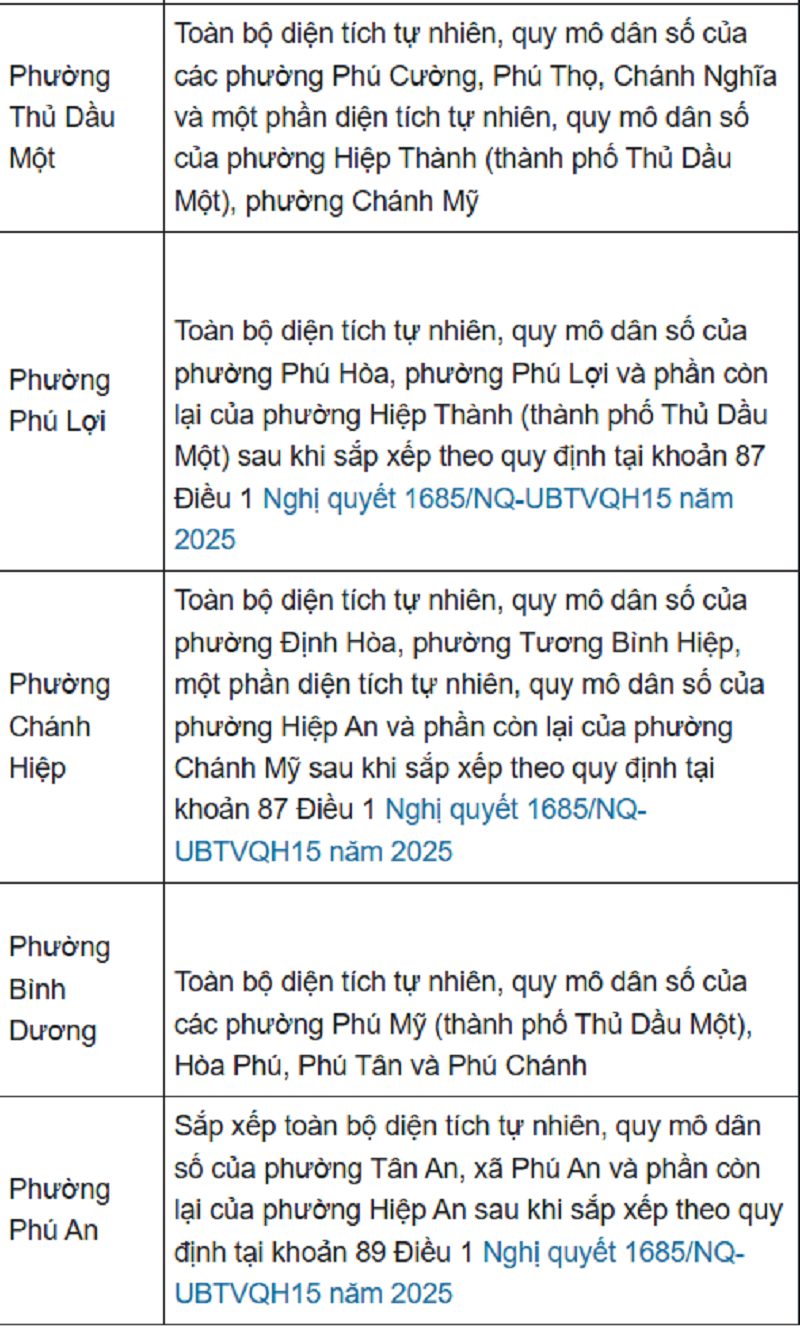 | | |
|---|---|
| Phường Thủ Dầu Một | Toàn bộ diện tích tự nhiên, quy mô dân số của các phường Phú Cường, Phú Thọ, Chánh Nghĩa và một phần diện tích tự nhiên, quy mô dân số của phường Hiệp Thành (thành phố Thủ Dầu Một), phường Chánh Mỹ |
| Phường Phú Lợi | Toàn bộ diện tích tự nhiên, quy mô dân số của phường Phú Hòa, phường Phú Lợi và phần còn lại của phường Hiệp Thành (thành phố Thủ Dầu Một) sau khi sắp xếp theo quy định tại khoản 87 Điều 1 Nghị quyết 1685/NQ-UBTVQH15 năm 2025 |
| Phường Chánh Hiệp | Toàn bộ diện tích tự nhiên, quy mô dân số của phường Định Hòa, phường Tương Bình Hiệp, một phần diện tích tự nhiên, quy mô dân số của phường Hiệp An và phần còn lại của phường Chánh Mỹ sau khi sắp xếp theo quy định tại khoản 87 Điều 1 Nghị quyết 1685/NQ-UBTVQH15 năm 2025 |
| Phường Bình Dương | Toàn bộ diện tích tự nhiên, quy mô dân số của các phường Phú Mỹ (thành phố Thủ Dầu Một), Hòa Phú, Phú Tân và Phú Chánh |
| Phường Phú An | Sắp xếp toàn bộ diện tích tự nhiên, quy mô dân số của phường Tân An, xã Phú An và phần còn lại của phường Hiệp An sau khi sắp xếp theo quy định tại khoản 89 Điều 1 Nghị quyết 1685/NQ-UBTVQH15 năm 2025 |